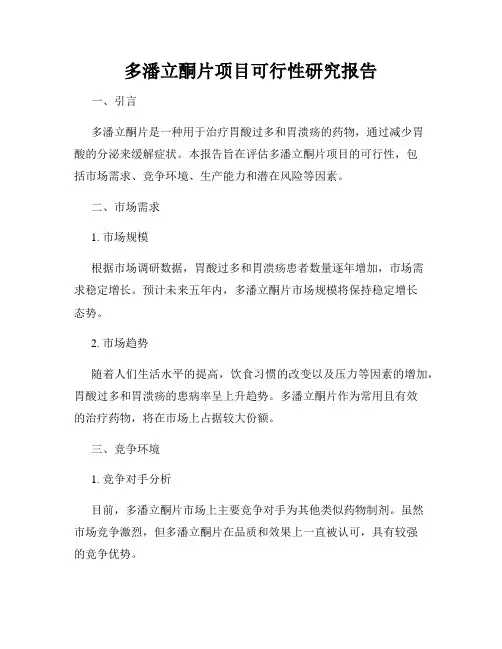 多潘立酮片项目可行性研究报告

一、引言

多潘立酮片是一种用于治疗胃酸过多和胃溃疡的药物，通过减少胃酸的分泌来缓解症状。本报告旨在评估多潘立酮片项目的可行性，包括市场需求、竞争环境、生产能力和潜在风险等因素。

二、市场需求

1. 市场规模

根据市场调研数据，胃酸过多和胃溃疡患者数量逐年增加，市场需求稳定增长。预计未来五年内，多潘立酮片市场规模将保持稳定增长态势。

2. 市场趋势

随着人们生活水平的提高，饮食习惯的改变以及压力等因素的增加，胃酸过多和胃溃疡的患病率呈上升趋势。多潘立酮片作为常用且有效的治疗药物，将在市场上占据较大份额。

三、竞争环境

1. 竞争对手分析

目前，多潘立酮片市场上主要竞争对手为其他类似药物制剂。虽然市场竞争激烈，但多潘立酮片在品质和效果上一直被认可，具有较强的竞争优势。